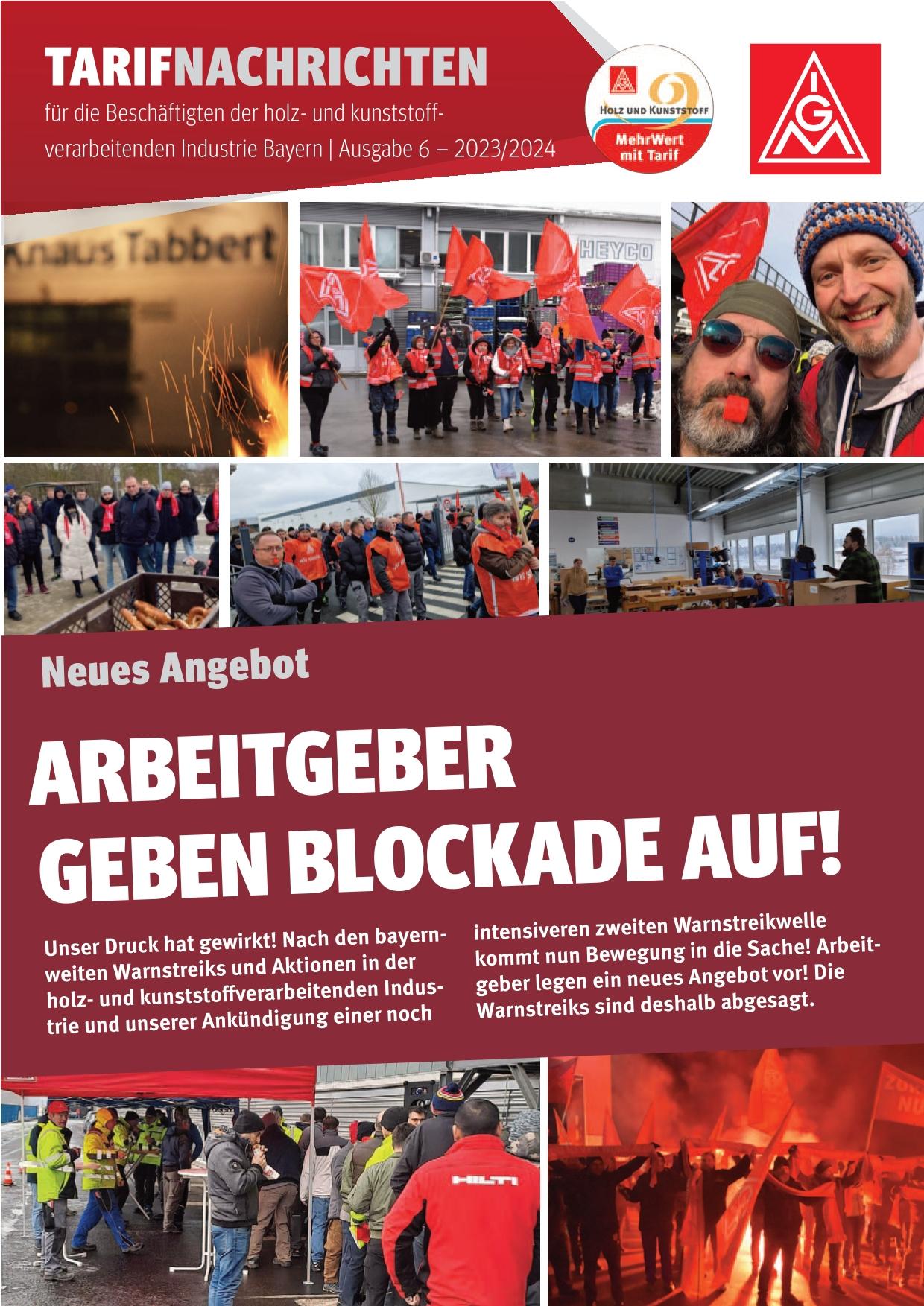 TARIFNACHRICHTEN
für die Beschäftigten der holz- und kunststoffverarbeitenden Industrie Bayern | Ausgabe 6 – 2023/2024

HOLZ UND KUNSTSTOFF
MehrWert mit Tarif

IGM

Knaus Tabbert

HEYCO

Neues Angebot

ARBEITGEBER GEBEN BLOCKADE AUF!

Unser Druck hat gewirkt! Nach den bayernweiten Warnstreiks und Aktionen in der holz- und kunststoffverarbeitenden Industrie und unserer Ankündigung einer noch intensiveren zweiten Warnstreikwelle kommt nun Bewegung in die Sache! Arbeitgeber legen ein neues Angebot vor! Die Warnstreiks sind deshalb abgesagt.

HILTI